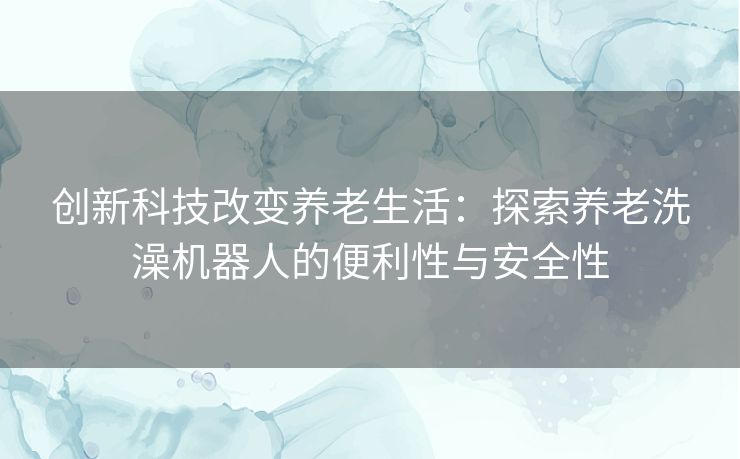 创新科技改变养老生活：探索养老洗澡机器人的便利性与安全性